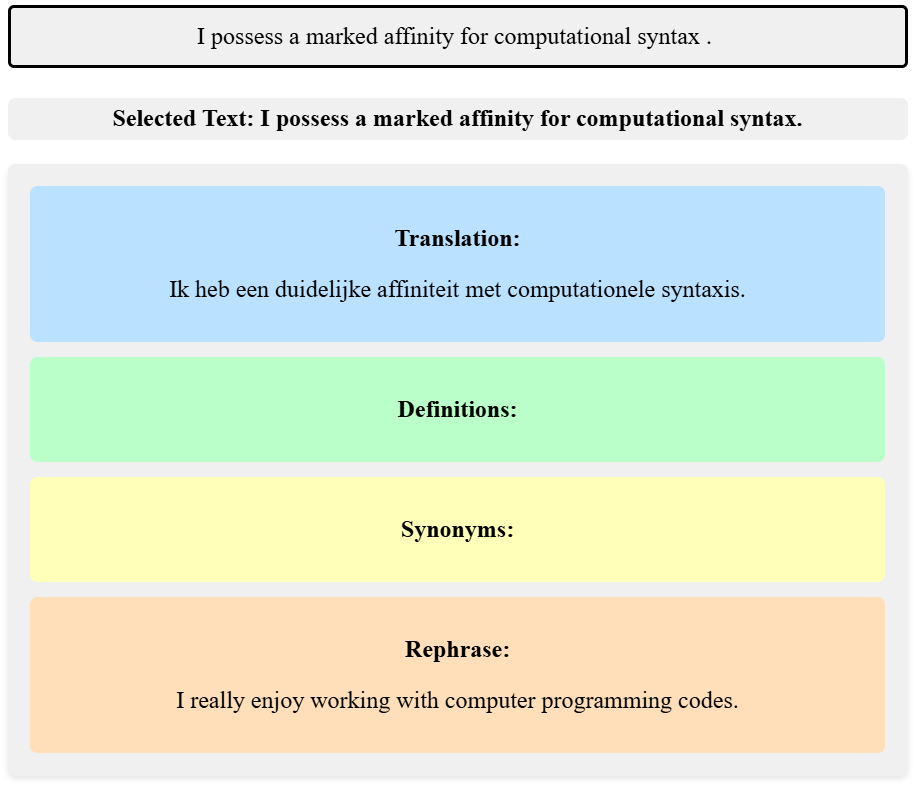 I possess a marked affinity for computational syntax .

Selected Text: I possess a marked affinity for computational syntax.

Translation:

Ik heb een duidelijke affiniteit met computationele syntaxis.

Definitions:

Synonyms:

Rephrase:

I really enjoy working with computer programming codes.